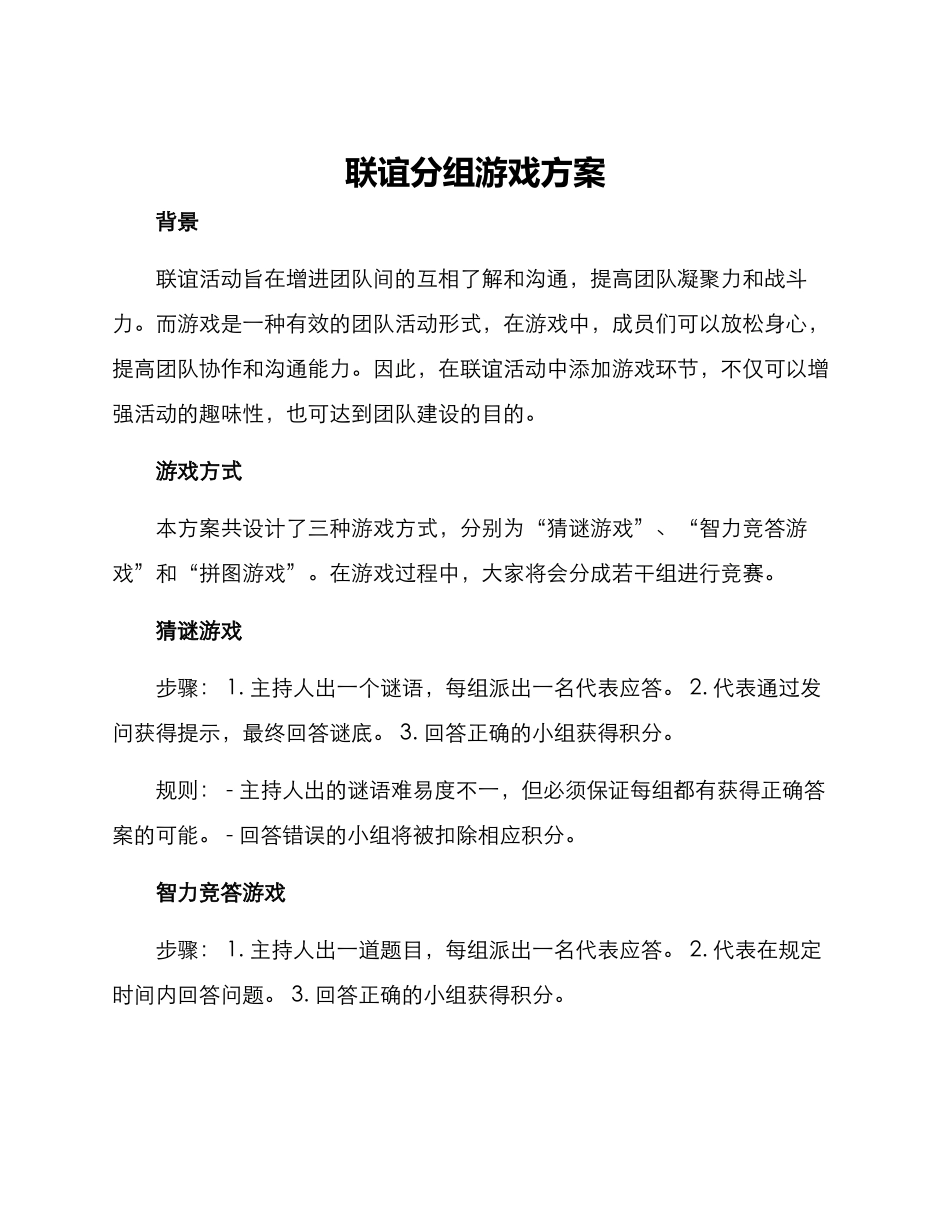 联谊分组游戏方案

背景

联谊活动旨在增进团队间的互相了解和沟通，提高团队凝聚力和战斗力。而游戏是一种有效的团队活动形式，在游戏中，成员们可以放松身心，提高团队协作和沟通能力。因此，在联谊活动中添加游戏环节，不仅可以增强活动的趣味性，也可达到团队建设的目的。

游戏方式

本方案共设计了三种游戏方式，分别为“猜谜游戏”、“智力竞答游戏”和“拼图游戏”。在游戏过程中，大家将会分成若干组进行竞赛。

猜谜游戏

步骤： 1. 主持人出一个谜语，每组派出一名代表应答。 2. 代表通过发问获得提示，最终回答谜底。 3. 回答正确的小组获得积分。

规则： - 主持人出的谜语难易度不一，但必须保证每组都有获得正确答案的可能。 - 回答错误的小组将被扣除相应积分。

智力竞答游戏

步骤： 1. 主持人出一道题目，每组派出一名代表应答。 2. 代表在规定时间内回答问题。 3. 回答正确的小组获得积分。